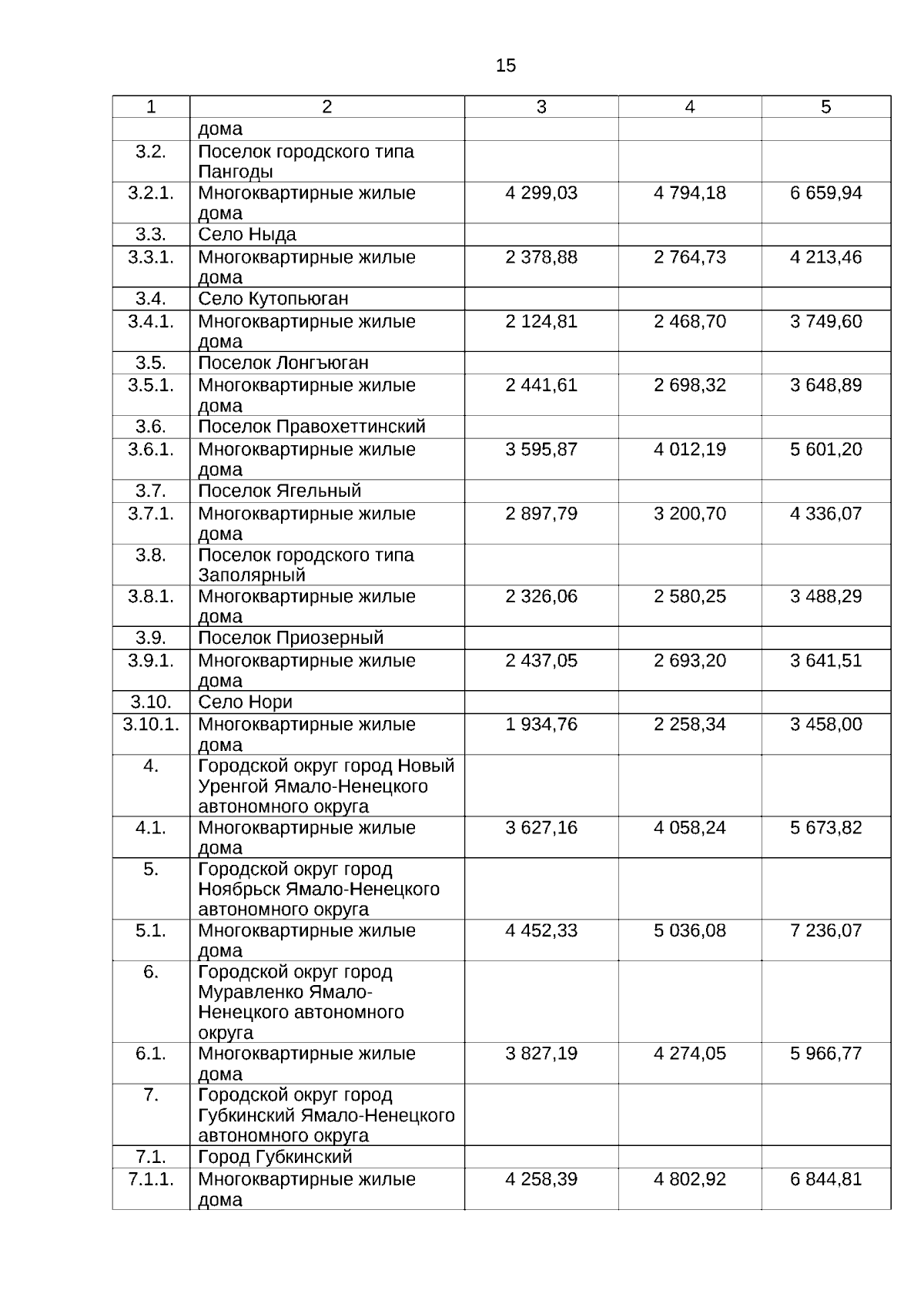 15

| 1 | 2 | 3 | 4 | 5 |
|---|---|---|---|---|
| | дома | | | |
| 3.2. | Поселок городского типа Пангоды | | | |
| 3.2.1. | Многоквартирные жилые дома | 4 299,03 | 4 794,18 | 6 659,94 |
| 3.3. | Село Ныда | | | |
| 3.3.1. | Многоквартирные жилые дома | 2 378,88 | 2 764,73 | 4 213,46 |
| 3.4. | Село Кутопьюган | | | |
| 3.4.1. | Многоквартирные жилые дома | 2 124,81 | 2 468,70 | 3 749,60 |
| 3.5. | Поселок Лонгъюган | | | |
| 3.5.1. | Многоквартирные жилые дома | 2 441,61 | 2 698,32 | 3 648,89 |
| 3.6. | Поселок Правохеттинский | | | |
| 3.6.1. | Многоквартирные жилые дома | 3 595,87 | 4 012,19 | 5 601,20 |
| 3.7. | Поселок Ягельный | | | |
| 3.7.1. | Многоквартирные жилые дома | 2 897,79 | 3 200,70 | 4 336,07 |
| 3.8. | Поселок городского типа Заполярный | | | |
| 3.8.1. | Многоквартирные жилые дома | 2 326,06 | 2 580,25 | 3 488,29 |
| 3.9. | Поселок Приозерный | | | |
| 3.9.1. | Многоквартирные жилые дома | 2 437,05 | 2 693,20 | 3 641,51 |
| 3.10. | Село Нори | | | |
| 3.10.1. | Многоквартирные жилые дома | 1 934,76 | 2 258,34 | 3 458,00 |
| 4. | Городской округ город Новый Уренгой Ямало-Ненецкого автономного округа | | | |
| 4.1. | Многоквартирные жилые дома | 3 627,16 | 4 058,24 | 5 673,82 |
| 5. | Городской округ город Ноябрьск Ямало-Ненецкого автономного округа | | | |
| 5.1. | Многоквартирные жилые дома | 4 452,33 | 5 036,08 | 7 236,07 |
| 6. | Городской округ город Муравленко Ямало-Ненецкого автономного округа | | | |
| 6.1. | Многоквартирные жилые дома | 3 827,19 | 4 274,05 | 5 966,77 |
| 7. | Городской округ город Губкинский Ямало-Ненецкого автономного округа | | | |
| 7.1. | Город Губкинский | | | |
| 7.1.1. | Многоквартирные жилые дома | 4 258,39 | 4 802,92 | 6 844,81 |